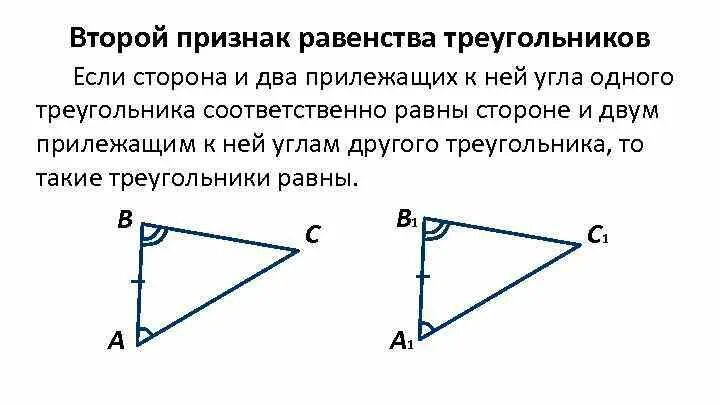 Второй признак равенства треугольников

Если сторона и два прилежащих к ней угла одного треугольника соответственно равны стороне и двум прилежащим к ней углам другого треугольника, то такие треугольники равны.

B
C
A

$B_1$
$C_1$
$A_1$